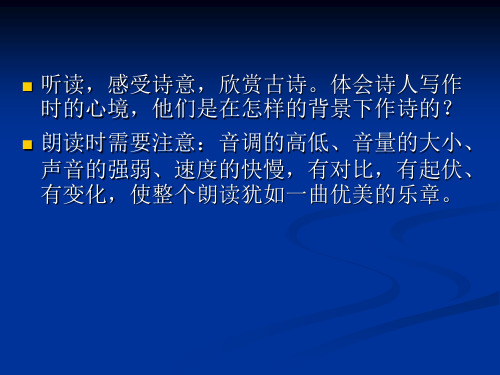 听读，感受诗意，欣赏古诗。体会诗人写作时的心境，他们是在怎样的背景下作诗的？

朗读时需要注意：音调的高低、音量的大小、声音的强弱、速度的快慢，有对比，有起伏、有变化，使整个朗读犹如一曲优美的乐章。